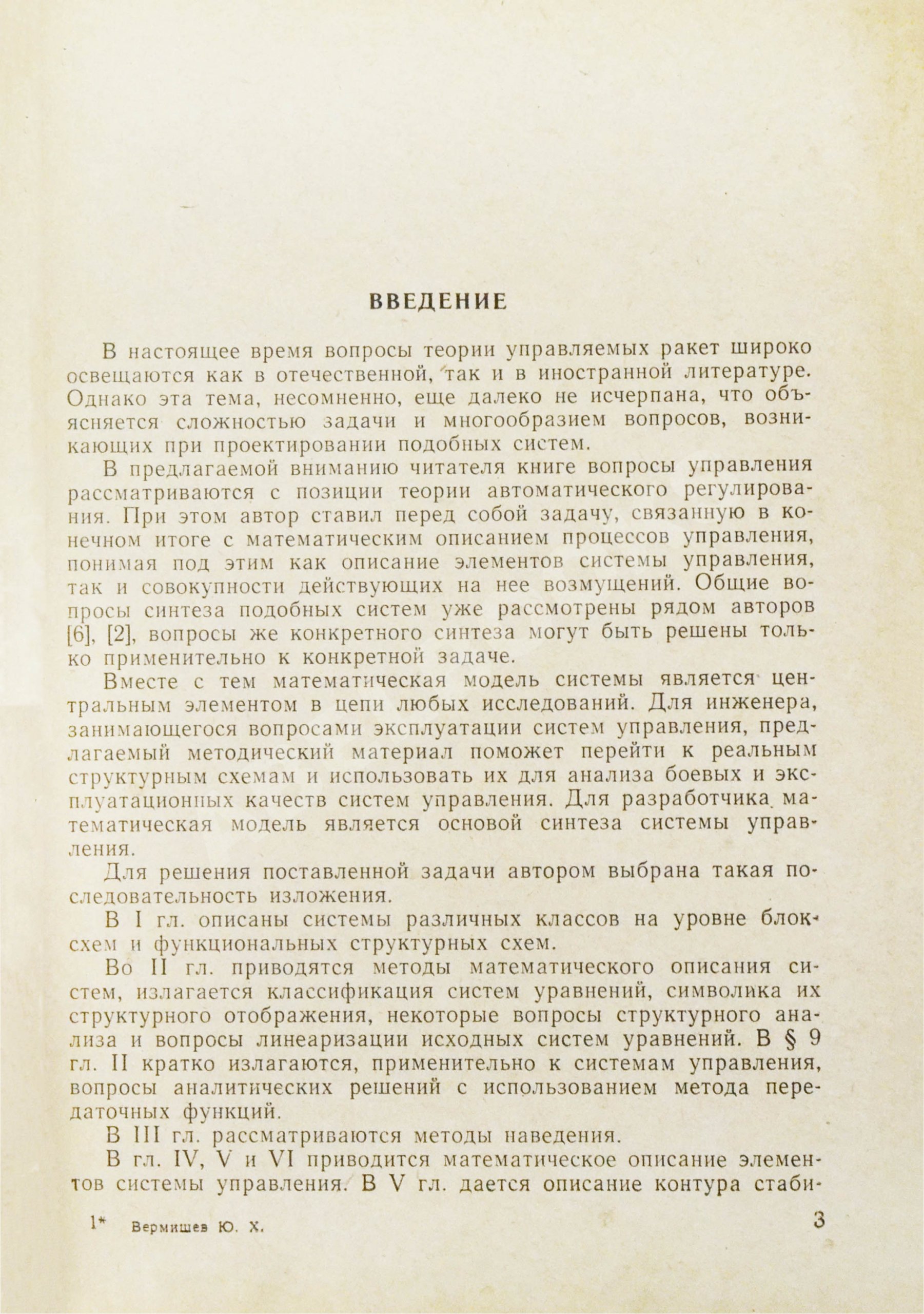 ВВЕДЕНИЕ

В настоящее время вопросы теории управляемых ракет широко освещаются как в отечественной, так и в иностранной литературе. Однако эта тема, несомненно, еще далеко не исчерпана, что объясняется сложностью задачи и многообразием вопросов, возникающих при проектировании подобных систем.

В предлагаемой вниманию читателя книге вопросы управления рассматриваются с позиции теории автоматического регулирования. При этом автор ставил перед собой задачу, связанную в конечном итоге с математическим описанием процессов управления, понимая под этим как описание элементов системы управления, так и совокупности действующих на нее возмущений. Общие вопросы синтеза подобных систем уже рассмотрены рядом авторов [6], [2], вопросы же конкретного синтеза могут быть решены только применительно к конкретной задаче.

Вместе с тем математическая модель системы является центральным элементом в цепи любых исследований. Для инженера, занимающегося вопросами эксплуатации систем управления, предлагаемый методический материал поможет перейти к реальным структурным схемам и использовать их для анализа боевых и эксплуатационных качеств систем управления. Для разработчика математическая модель является основой синтеза системы управления.

Для решения поставленной задачи автором выбрана такая последовательность изложения.

В I гл. описаны системы различных классов на уровне блок-схем и функциональных структурных схем.

Во II гл. приводятся методы математического описания систем, излагается классификация систем уравнений, символика их структурного отображения, некоторые вопросы структурного анализа и вопросы линеаризации исходных систем уравнений. В § 9 гл. II кратко излагаются, применительно к системам управления, вопросы аналитических решений с использованием метода передаточных функций.

В III гл. рассматриваются методы наведения.

В гл. IV, V и VI приводится математическое описание элементов системы управления. В V гл. дается описание контура стаби-

1* Вермишев Ю. Х. 3